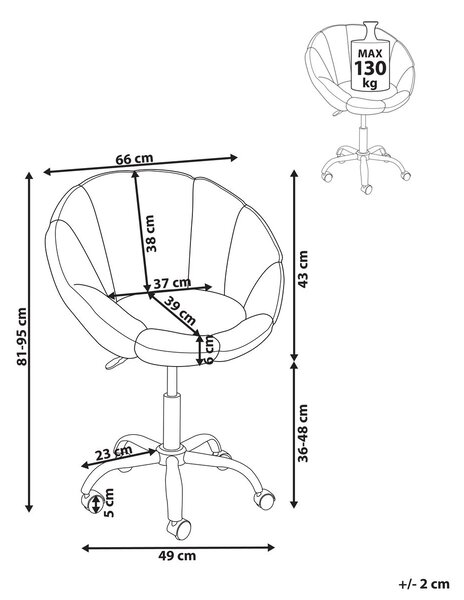 MAX
130
kg

66 cm
38 cm
37 cm
39 cm
6 cm
81-95 cm
43 cm
36-48 cm
23 cm
5 cm
49 cm
+/- 2 cm